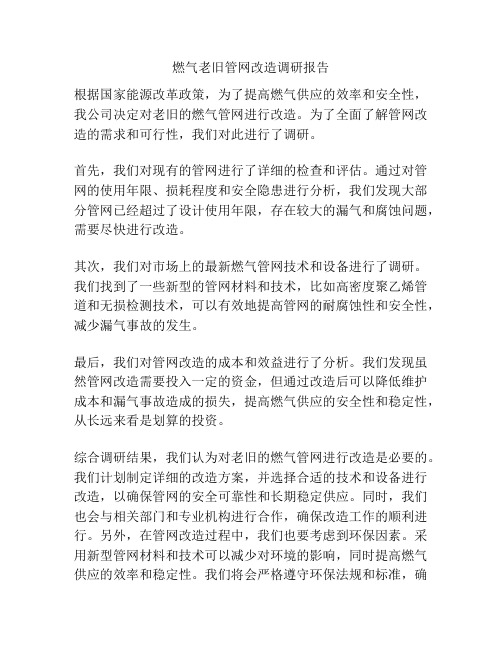 燃气老旧管网改造调研报告

根据国家能源改革政策，为了提高燃气供应的效率和安全性，我公司决定对老旧的燃气管网进行改造。为了全面了解管网改造的需求和可行性，我们对此进行了调研。

首先，我们对现有的管网进行了详细的检查和评估。通过对管网的使用年限、损耗程度和安全隐患进行分析，我们发现大部分管网已经超过了设计使用年限，存在较大的漏气和腐蚀问题，需要尽快进行改造。

其次，我们对市场上的最新燃气管网技术和设备进行了调研。我们找到了一些新型的管网材料和技术，比如高密度聚乙烯管道和无损检测技术，可以有效地提高管网的耐腐蚀性和安全性，减少漏气事故的发生。

最后，我们对管网改造的成本和效益进行了分析。我们发现虽然管网改造需要投入一定的资金，但通过改造后可以降低维护成本和漏气事故造成的损失，提高燃气供应的安全性和稳定性，从长远来看是划算的投资。

综合调研结果，我们认为对老旧的燃气管网进行改造是必要的。我们计划制定详细的改造方案，并选择合适的技术和设备进行改造，以确保管网的安全可靠性和长期稳定供应。同时，我们也会与相关部门和专业机构进行合作，确保改造工作的顺利进行。另外，在管网改造过程中，我们也要考虑到环保因素。采用新型管网材料和技术可以减少对环境的影响，同时提高燃气供应的效率和稳定性。我们将会严格遵守环保法规和标准，确